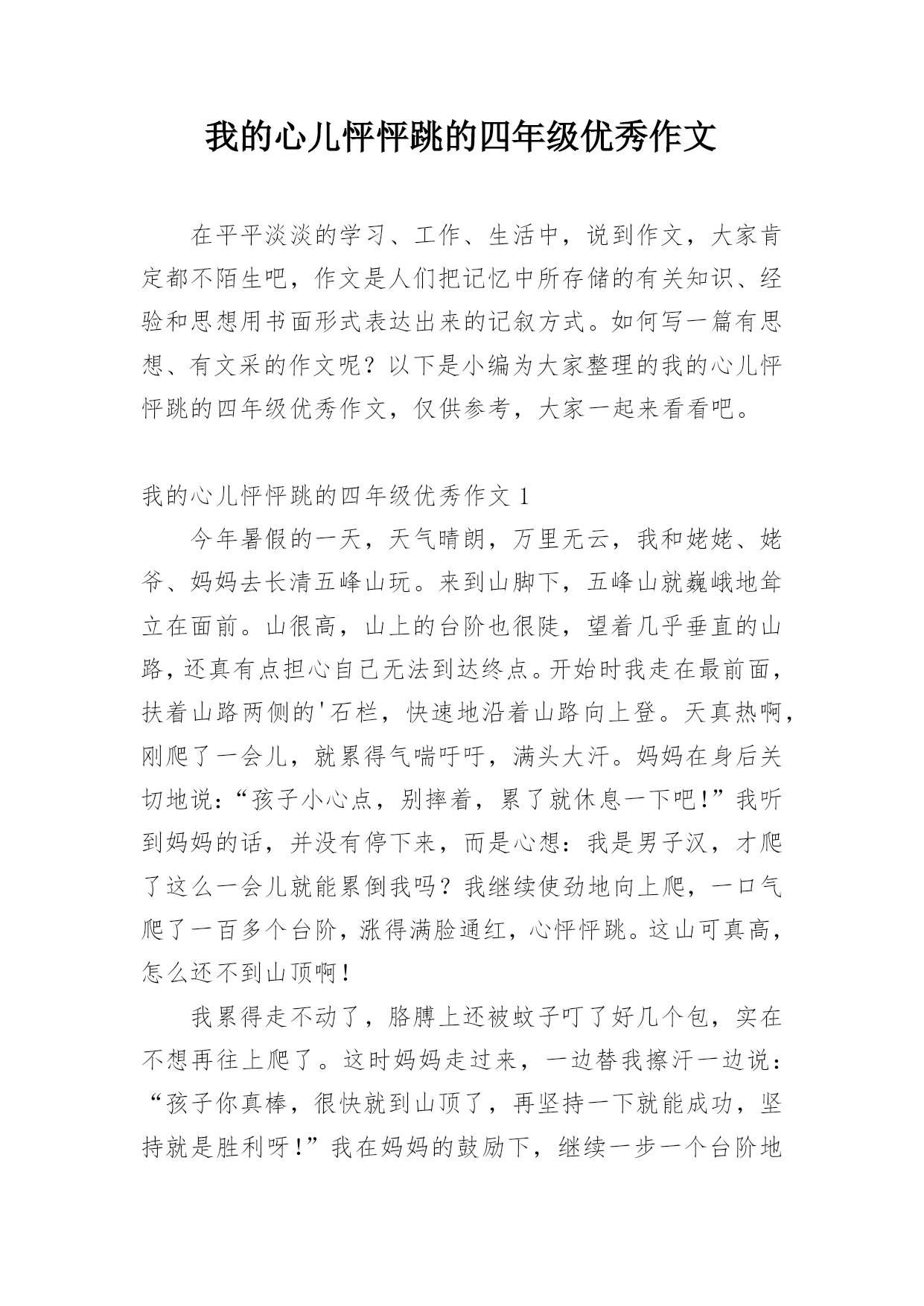 我的心儿怦怦跳的四年级优秀作文

在平平淡淡的学习、工作、生活中，说到作文，大家肯定都不陌生吧，作文是人们把记忆中所存储的有关知识、经验和思想用书面形式表达出来的记叙方式。如何写一篇有思想、有文采的作文呢？以下是小编为大家整理的我的心儿怦怦跳的四年级优秀作文，仅供参考，大家一起来看看吧。

我的心儿怦怦跳的四年级优秀作文 1

今年暑假的一天，天气晴朗，万里无云，我和姥姥、姥爷、妈妈去长清五峰山玩。来到山脚下，五峰山就巍峨地耸立在面前。山很高，山上的台阶也很陡，望着几乎垂直的山路，还真有点担心自己无法到达终点。开始时我走在最前面，扶着山路两侧的'石栏，快速地沿着山路向上登。天真热啊，刚爬了一会儿，就累得气喘吁吁，满头大汗。妈妈在身后关切地说:“孩子小心点，别摔着，累了就休息一下吧!”我听到妈妈的话，并没有停下来，而是心想：我是男子汉，才爬了这么一会儿就能累倒我吗？我继续使劲地向上爬，一口气爬了一百多个台阶，涨得满脸通红，心怦怦跳。这山可真高，怎么还不到山顶啊!

我累得走不动了，胳膊上还被蚊子叮了好几个包，实在不想再往上爬了。这时妈妈走过来，一边替我擦汗一边说：“孩子你真棒，很快就到山顶了，再坚持一下就能成功，坚持就是胜利呀!”我在妈妈的鼓励下，继续一步一个台阶地